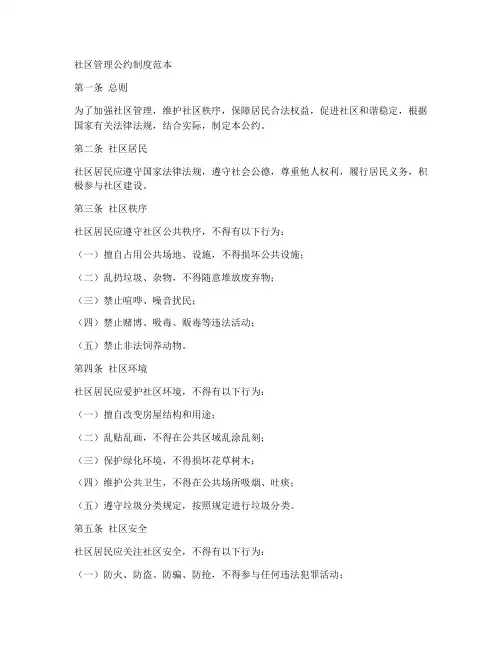 社区管理公约制度范本

第一条 总则

为了加强社区管理，维护社区秩序，保障居民合法权益，促进社区和谐稳定，根据国家有关法律法规，结合实际，制定本公约。

第二条 社区居民

社区居民应遵守国家法律法规，遵守社会公德，尊重他人权利，履行居民义务，积极参与社区建设。

第三条 社区秩序

社区居民应遵守社区公共秩序，不得有以下行为：

（一）擅自占用公共场地、设施，不得损坏公共设施；

（二）乱扔垃圾、杂物，不得随意堆放废弃物；

（三）禁止喧哗、噪音扰民；

（四）禁止赌博、吸毒、贩毒等违法活动；

（五）禁止非法饲养动物。

第四条 社区环境

社区居民应爱护社区环境，不得有以下行为：

（一）擅自改变房屋结构和用途；

（二）乱贴乱画，不得在公共区域乱涂乱刻；

（三）保护绿化环境，不得损坏花草树木；

（四）维护公共卫生，不得在公共场所吸烟、吐痰；

（五）遵守垃圾分类规定，按照规定进行垃圾分类。

第五条 社区安全

社区居民应关注社区安全，不得有以下行为：

（一）防火、防盗、防骗、防抢，不得参与任何违法犯罪活动；